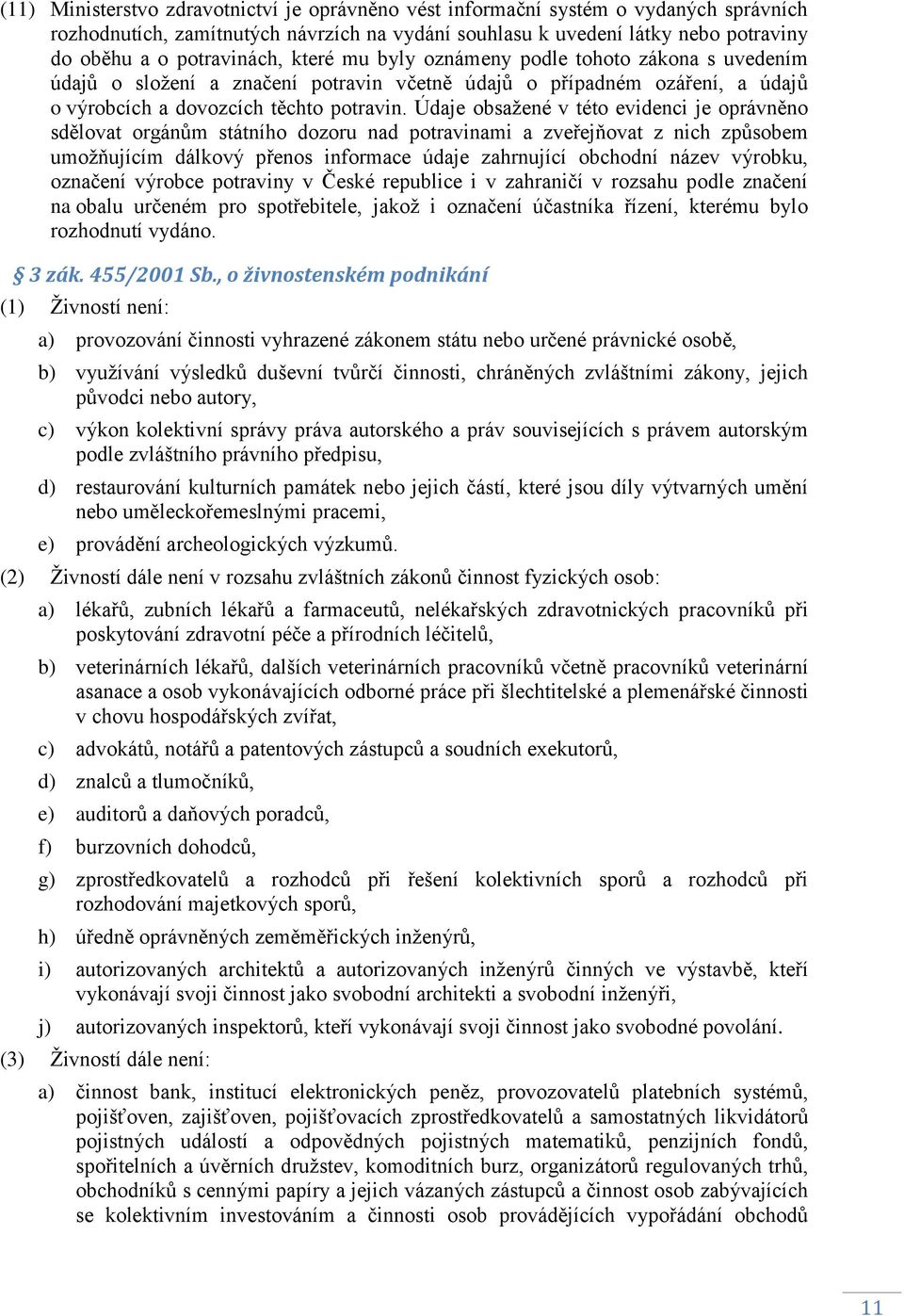 (11) Ministerstvo zdravotnictví je oprávněno vést informační systém o vydaných správních rozhodnutích, zamítnutých návrzích na vydání souhlasu k uvedení látky nebo potraviny do oběhu a o potravinách, které mu byly oznámeny podle tohoto zákona s uvedením údajů o složení a značení potravin včetně údajů o případném ozáření, a údajů o výrobcích a dovozcích těchto potravin. Údaje obsažené v této evidenci je oprávněno sdělovat orgánům státního dozoru nad potravinami a zveřejňovat z nich způsobem umožňujícím dálkový přenos informace údaje zahrnující obchodní název výrobku, označení výrobce potraviny v České republice i v zahraničí v rozsahu podle značení na obalu určeném pro spotřebitele, jakož i označení účastníka řízení, kterému bylo rozhodnutí vydáno.

§ 3 zák. 455/2001 Sb., o živnostenském podnikání

(1) Živností není:

a) provozování činnosti vyhrazené zákonem státu nebo určené právnické osobě,

b) využívání výsledků duševní tvůrčí činnosti, chráněných zvláštními zákony, jejich původci nebo autory,

c) výkon kolektivní správy práva autorského a práv souvisejících s právem autorským podle zvláštního právního předpisu,

d) restaurování kulturních památek nebo jejich částí, které jsou díly výtvarných umění nebo uměleckořemeslnými pracemi,

e) provádění archeologických výzkumů.

(2) Živností dále není v rozsahu zvláštních zákonů činnost fyzických osob:

a) lékařů, zubních lékařů a farmaceutů, nelékařských zdravotnických pracovníků při poskytování zdravotní péče a přírodních léčitelů,

b) veterinárních lékařů, dalších veterinárních pracovníků včetně pracovníků veterinární asanace a osob vykonávajících odborné práce při šlechtitelské a plemenářské činnosti v chovu hospodářských zvířat,

c) advokátů, notářů a patentových zástupců a soudních exekutorů,

d) znalců a tlumočníků,

e) auditorů a daňových poradců,

f) burzovních dohodců,

g) zprostředkovatelů a rozhodců při řešení kolektivních sporů a rozhodců při rozhodování majetkových sporů,

h) úředně oprávněných zeměměřických inženýrů,

i) autorizovaných architektů a autorizovaných inženýrů činných ve výstavbě, kteří vykonávají svoji činnost jako svobodní architekti a svobodní inženýři,

j) autorizovaných inspektorů, kteří vykonávají svoji činnost jako svobodné povolání.

(3) Živností dále není:

a) činnost bank, institucí elektronických peněz, provozovatelů platebních systémů, pojišťoven, zajišťoven, pojišťovacích zprostředkovatelů a samostatných likvidátorů pojistných událostí a odpovědných pojistných matematiků, penzijních fondů, spořitelních a úvěrních družstev, komoditních burz, organizátorů regulovaných trhů, obchodníků s cennými papíry a jejich vázaných zástupců a činnost osob zabývajících se kolektivním investováním a činnosti osob provádějících vypořádání obchodů

11